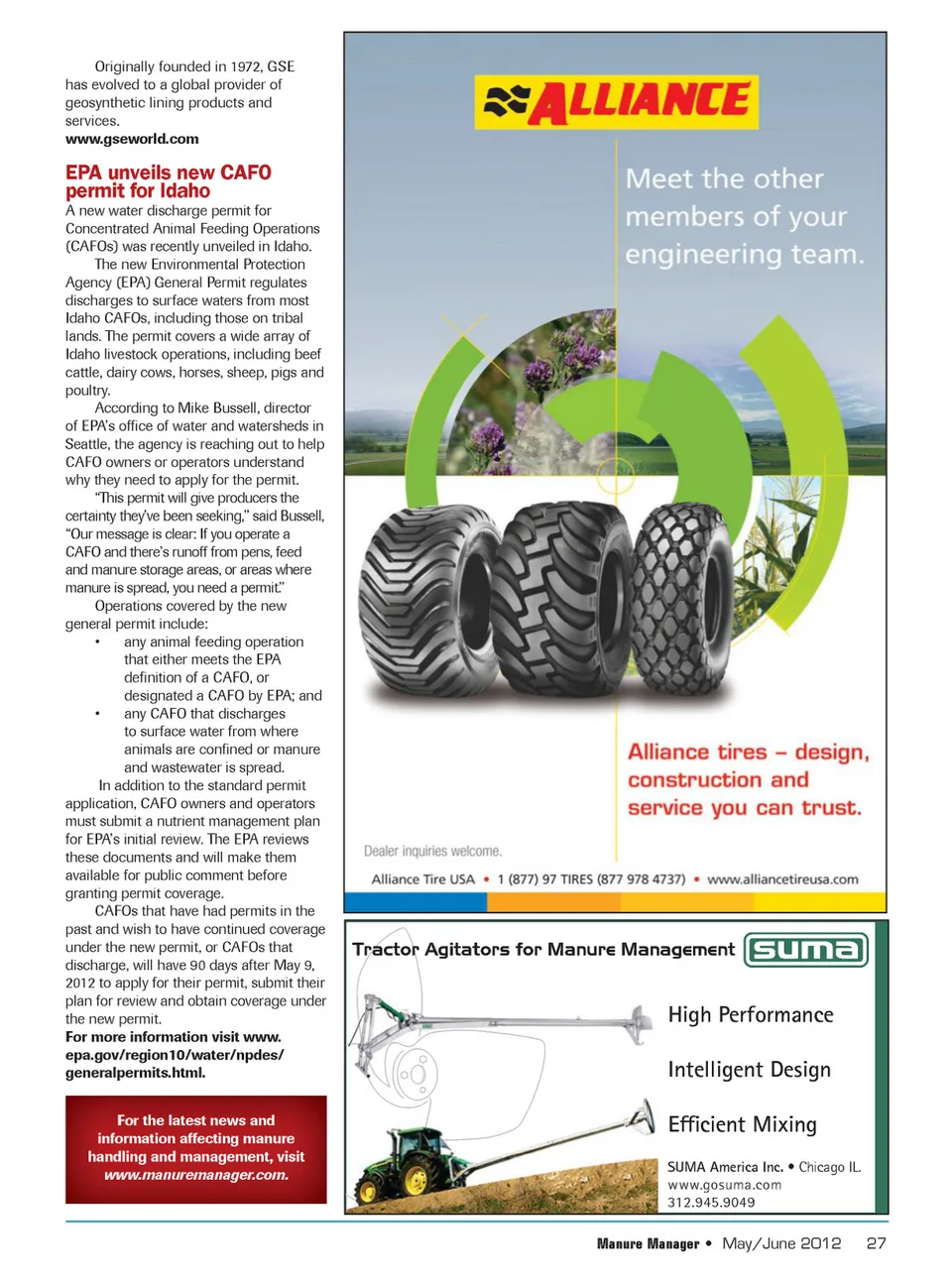 Originally founded in 1972, GSE has evolved to a global provider of geosynthetic lining products and services.
www.gseworld.com

EPA unveils new CAFO permit for Idaho

A new water discharge permit for Concentrated Animal Feeding Operations (CAFOs) was recently unveiled in Idaho.

The new Environmental Protection Agency (EPA) General Permit regulates discharges to surface waters from most Idaho CAFOs, including those on tribal lands. The permit covers a wide array of Idaho livestock operations, including beef cattle, dairy cows, horses, sheep, pigs and poultry.

According to Mike Bussell, director of EPA's office of water and watersheds in Seattle, the agency is reaching out to help CAFO owners or operators understand why they need to apply for the permit.

"This permit will give producers the certainty they've been seeking," said Bussell, "Our message is clear: If you operate a CAFO and there's runoff from pens, feed and manure storage areas, or areas where manure is spread, you need a permit."

Operations covered by the new general permit include:

• any animal feeding operation that either meets the EPA definition of a CAFO, or designated a CAFO by EPA; and
• any CAFO that discharges to surface water from where animals are confined or manure and wastewater is spread.

In addition to the standard permit application, CAFO owners and operators must submit a nutrient management plan for EPA's initial review. The EPA reviews these documents and will make them available for public comment before granting permit coverage.

CAFOs that have had permits in the past and wish to have continued coverage under the new permit, or CAFOs that discharge, will have 90 days after May 9, 2012 to apply for their permit, submit their plan for review and obtain coverage under the new permit.

For more information visit www.epa.gov/region10/water/npdes/generalpermits.html.

For the latest news and information affecting manure handling and management, visit www.manuremanager.com.

ALLIANCE

Meet the other members of your engineering team.

Alliance tires – design, construction and service you can trust.

Dealer inquiries welcome.

Alliance Tire USA • 1 (877) 97 TIRES (877 978 4737) • www.alliancetireusa.com

Tractor Agitators for Manure Management SUMA

High Performance

Intelligent Design

Efficient Mixing

SUMA America Inc. • Chicago IL.
www.gosuma.com
312.945.9049

Manure Manager • May/June 2012 27